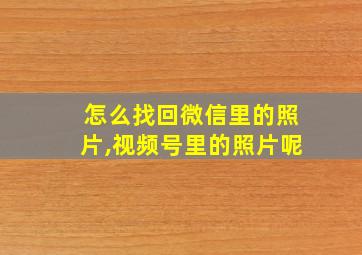 怎么找回微信里的照片,视频号里的照片呢